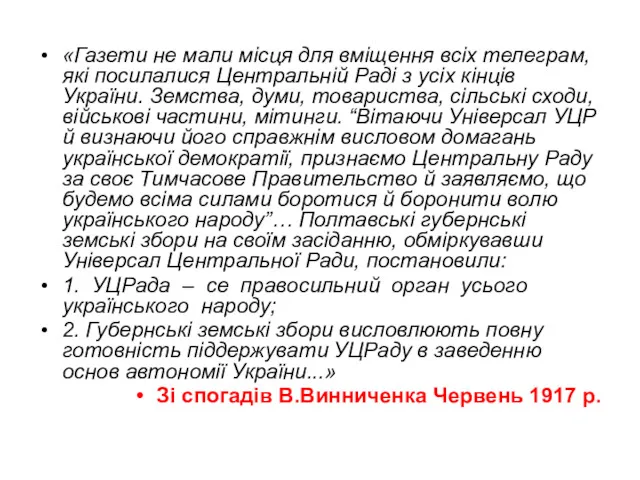 • «Газети не мали місця для вміщення всіх телеграм, які посилалися Центральній Раді з усіх кінців України. Земства, думи, товариства, сільські сходи, військові частини, мітинги. “Вітаючи Універсал УЦР й визнаючи його справжнім висловом домагань української демократії, признаємо Центральну Раду за своє Тимчасове Правительство й заявляємо, що будемо всіма силами боротися й боронити волю українського народу”… Полтавські губернські земські збори на своїм засіданню, обміркувавши Універсал Центральної Ради, постановили:

• 1. УЦРада – се правосильний орган усього українського народу;

• 2. Губернські земські збори висловлюють повну готовність піддержувати УЦРаду в заведенню основ автономії України...»

• Зі спогадів В.Винниченка Червень 1917 р.